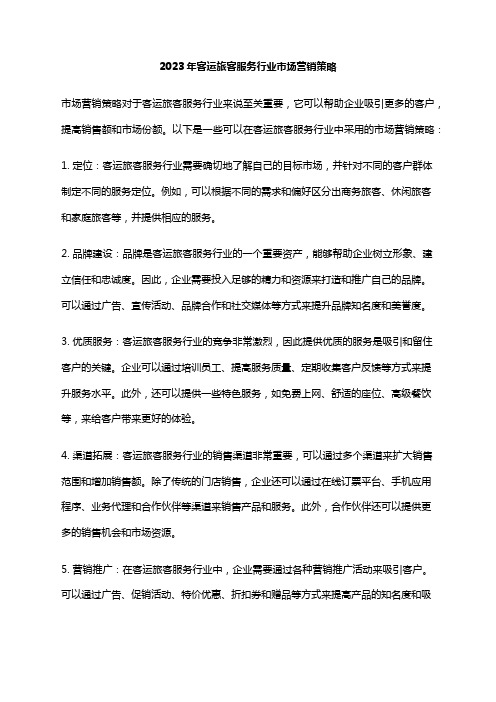 2023年客运旅客服务行业市场营销策略

市场营销策略对于客运旅客服务行业来说至关重要，它可以帮助企业吸引更多的客户，提高销售额和市场份额。以下是一些可以在客运旅客服务行业中采用的市场营销策略：

1. 定位：客运旅客服务行业需要确切地了解自己的目标市场，并针对不同的客户群体制定不同的服务定位。例如，可以根据不同的需求和偏好区分出商务旅客、休闲旅客和家庭旅客等，并提供相应的服务。

2. 品牌建设：品牌是客运旅客服务行业的一个重要资产，能够帮助企业树立形象、建立信任和忠诚度。因此，企业需要投入足够的精力和资源来打造和推广自己的品牌。可以通过广告、宣传活动、品牌合作和社交媒体等方式来提升品牌知名度和美誉度。

3. 优质服务：客运旅客服务行业的竞争非常激烈，因此提供优质的服务是吸引和留住客户的关键。企业可以通过培训员工、提高服务质量、定期收集客户反馈等方式来提升服务水平。此外，还可以提供一些特色服务，如免费上网、舒适的座位、高级餐饮等，来给客户带来更好的体验。

4. 渠道拓展：客运旅客服务行业的销售渠道非常重要，可以通过多个渠道来扩大销售范围和增加销售额。除了传统的门店销售，企业还可以通过在线订票平台、手机应用程序、业务代理和合作伙伴等渠道来销售产品和服务。此外，合作伙伴还可以提供更多的销售机会和市场资源。

5. 营销推广：在客运旅客服务行业中，企业需要通过各种营销推广活动来吸引客户。可以通过广告、促销活动、特价优惠、折扣券和赠品等方式来提高产品的知名度和吸